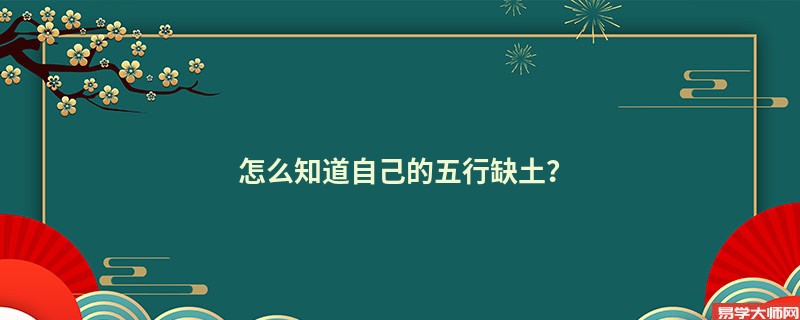 怎么知道自己的五行缺土?

易学大师网